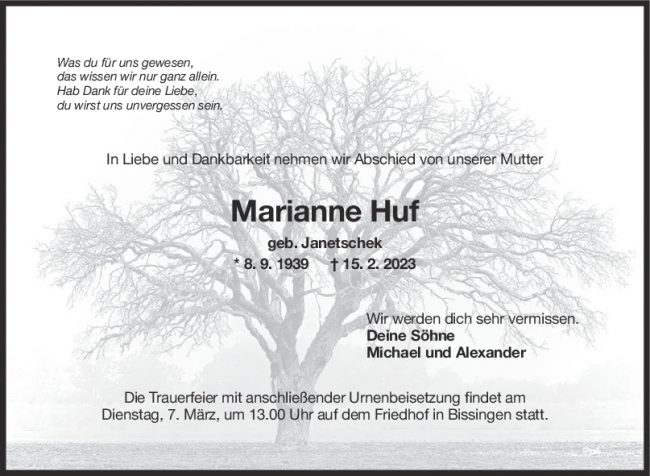 Was du für uns gewesen,
das wissen wir nur ganz allein.
Hab Dank für deine Liebe,
du wirst uns unvergessen sein.

In Liebe und Dankbarkeit nehmen wir Abschied von unserer Mutter

Marianne Huf

geb. Janetschek

* 8. 9. 1939 † 15. 2. 2023

Wir werden dich sehr vermissen.
Deine Söhne
Michael und Alexander

Die Trauerfeier mit anschließender Urnenbeisetzung findet am Dienstag, 7. März, um 13.00 Uhr auf dem Friedhof in Bissingen statt.